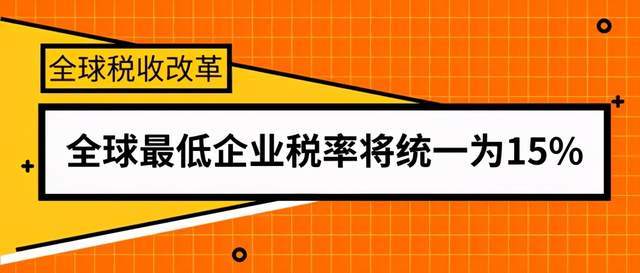 全球税收改革

全球最低企业税率将统一为15%